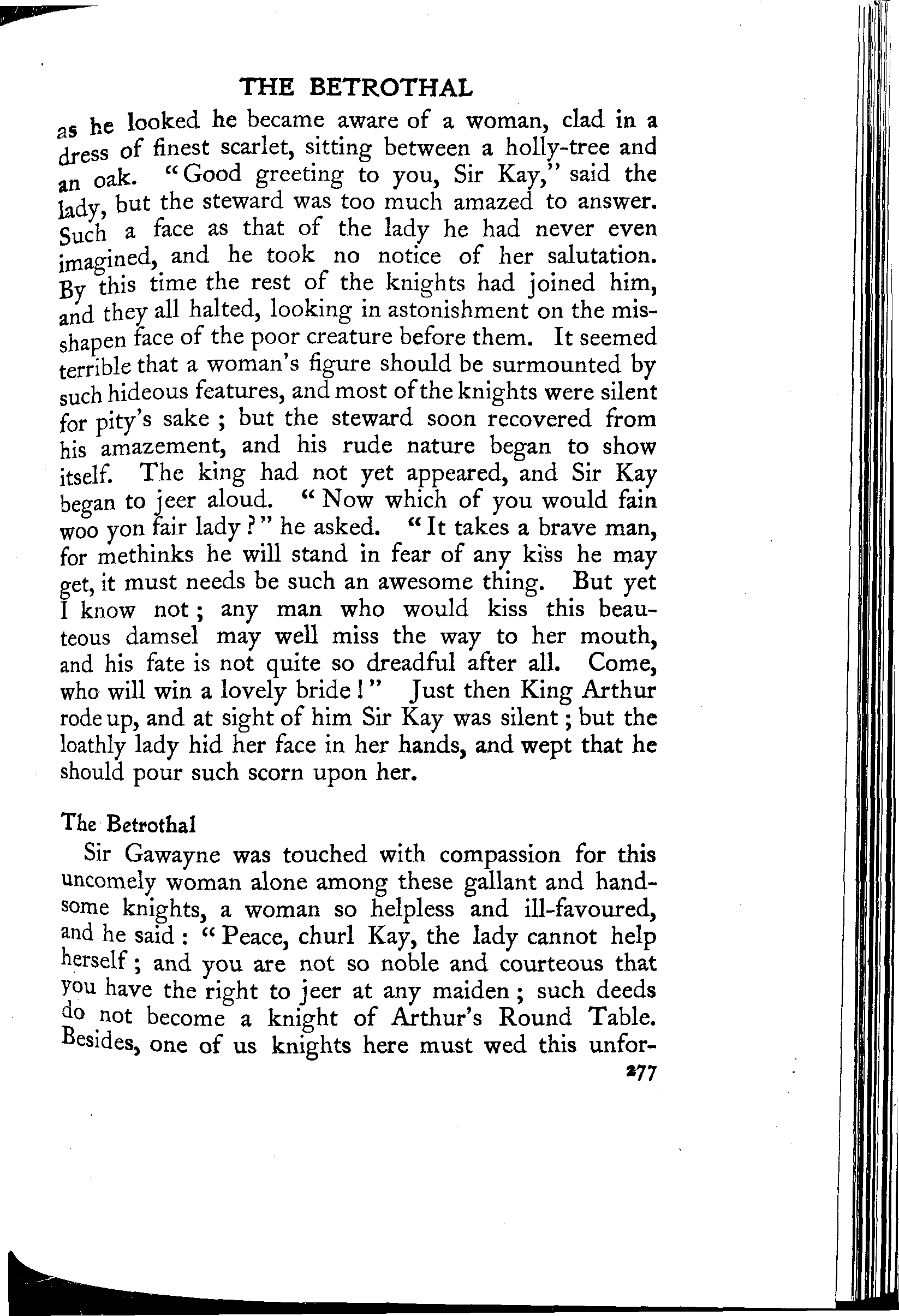 THE BETROTHAL

as he looked he became aware of a woman, clad in a dress of finest scarlet, sitting between a holly-tree and an oak. "Good greeting to you, Sir Kay," said the lady, but the steward was too much amazed to answer. Such a face as that of the lady he had never even imagined, and he took no notice of her salutation. By this time the rest of the knights had joined him, and they all halted, looking in astonishment on the misshapen face of the poor creature before them. It seemed terrible that a woman's figure should be surmounted by such hideous features, and most of the knights were silent for pity's sake; but the steward soon recovered from his amazement, and his rude nature began to show itself. The king had not yet appeared, and Sir Kay began to jeer aloud. "Now which of you would fain woo yon fair lady?" he asked. "It takes a brave man, for methinks he will stand in fear of any kiss he may get, it must needs be such an awesome thing. But yet I know not; any man who would kiss this beauteous damsel may well miss the way to her mouth, and his fate is not quite so dreadful after all. Come, who will win a lovely bride!" Just then King Arthur rode up, and at sight of him Sir Kay was silent; but the loathly lady hid her face in her hands, and wept that he should pour such scorn upon her.

The Betrothal

Sir Gawayne was touched with compassion for this uncomely woman alone among these gallant and handsome knights, a woman so helpless and ill-favoured, and he said: "Peace, churl Kay, the lady cannot help herself; and you are not so noble and courteous that you have the right to jeer at any maiden; such deeds do not become a knight of Arthur's Round Table. Besides, one of us knights here must wed this unfor-

277